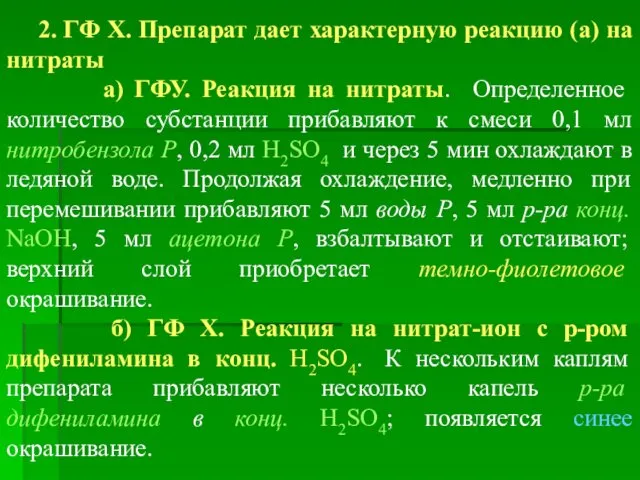 2. ГФ Х. Препарат дает характерную реакцию (а) на нитраты

а) ГФУ. Реакция на нитраты. Определенное количество субстанции прибавляют к смеси 0,1 мл нитробензола Р, 0,2 мл $H_2SO_4$ и через 5 мин охлаждают в ледяной воде. Продолжая охлаждение, медленно при перемешивании прибавляют 5 мл воды Р, 5 мл р-ра конц. NaOH, 5 мл ацетона Р, взбалтывают и отстаивают; верхний слой приобретает темно-фиолетовое окрашивание.

б) ГФ Х. Реакция на нитрат-ион с р-ром дифениламина в конц. $H_2SO_4$. К нескольким каплям препарата прибавляют несколько капель р-ра дифениламина в конц. $H_2SO_4$; появляется синее окрашивание.